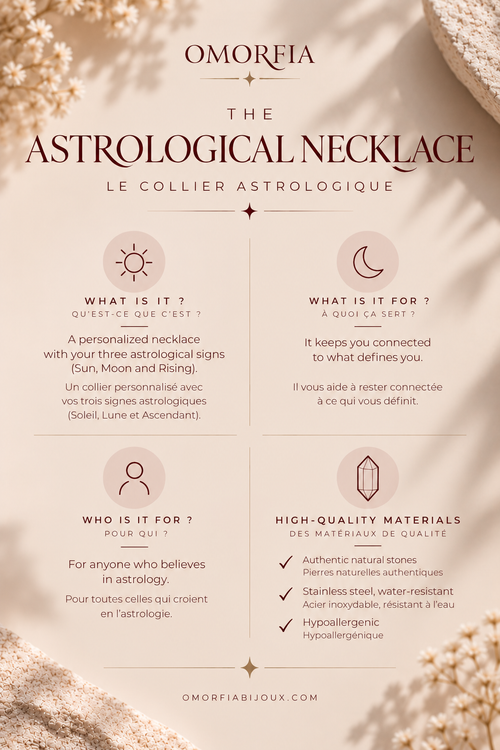 OMORFIA

THE
ASTROLOGICAL NECKLACE
LE COLLIER ASTROLOGIQUE

WHAT IS IT ?
QU'EST-CE QUE C'EST ?

A personalized necklace with your three astrological signs (Sun, Moon and Rising).

Un collier personnalisé avec vos trois signes astrologiques (Soleil, Lune et Ascendant).

WHAT IS IT FOR ?
À QUOI ÇA SERT ?

It keeps you connected to what defines you.

Il vous aide à rester connectée à ce qui vous définit.

WHO IS IT FOR ?
POUR QUI ?

For anyone who believes in astrology.

Pour toutes celles qui croient en l'astrologie.

HIGH-QUALITY MATERIALS
DES MATÉRIAUX DE QUALITÉ

Authentic natural stones
Pierres naturelles authentiques

Stainless steel, water-resistant
Acier inoxydable, résistant à l'eau

Hypoallergenic
Hypoallergénique

OMORFIABIJOUX.COM